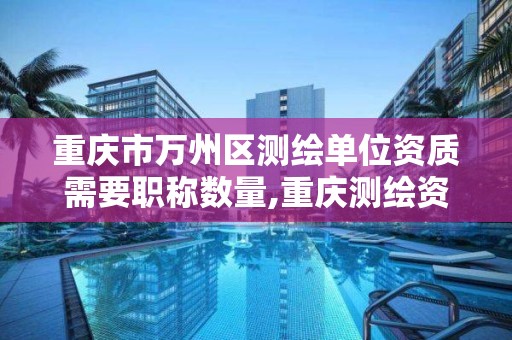 重庆市万州区测绘单位资质需要职称数量,重庆测绘资